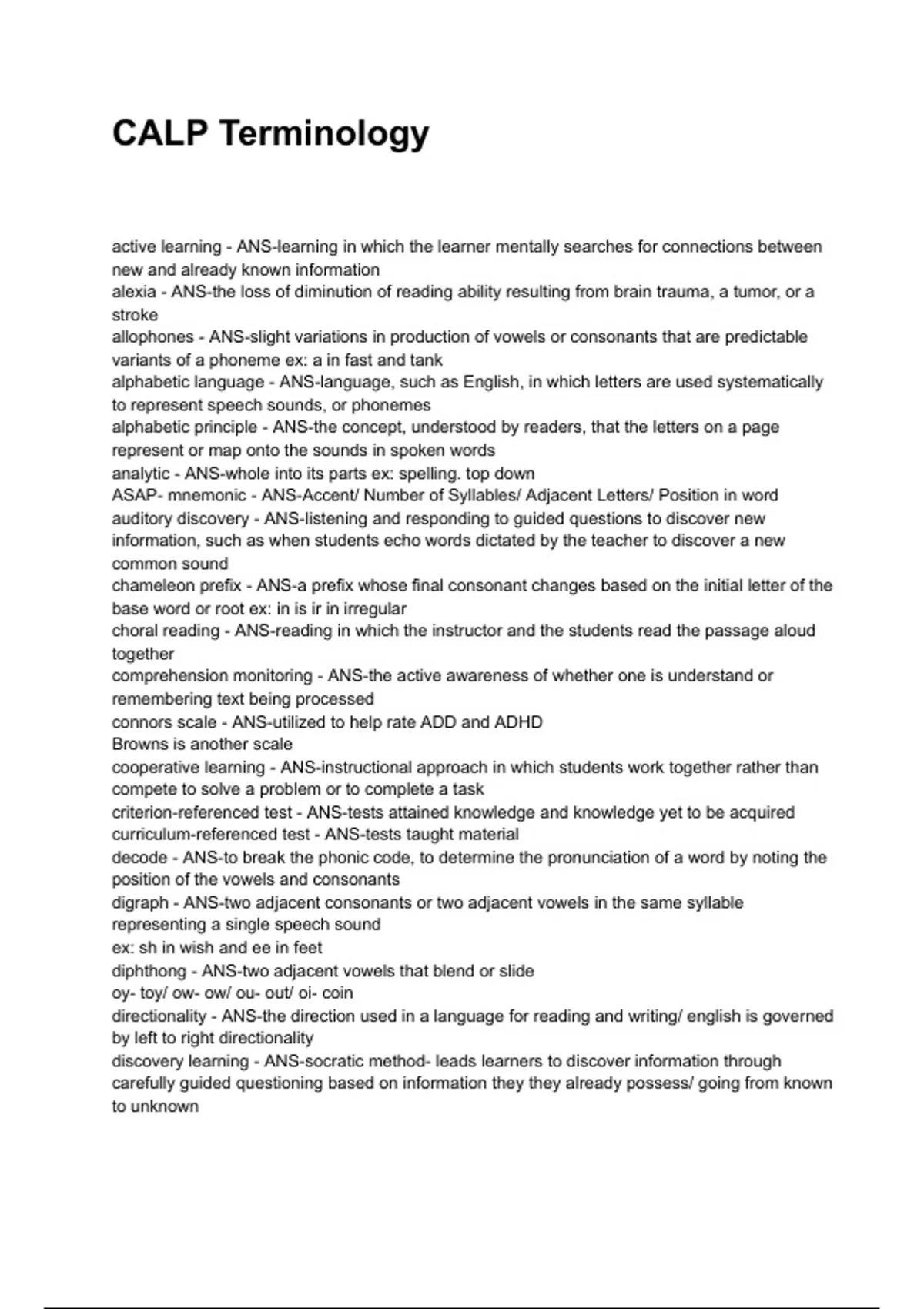 CALP Terminology

active learning - ANS-learning in which the learner mentally searches for connections between new and already known information
alexia - ANS-the loss of diminution of reading ability resulting from brain trauma, a tumor, or a stroke
allophones - ANS-slight variations in production of vowels or consonants that are predictable variants of a phoneme ex: a in fast and tank
alphabetic language - ANS-language, such as English, in which letters are used systematically to represent speech sounds, or phonemes
alphabetic principle - ANS-the concept, understood by readers, that the letters on a page represent or map onto the sounds in spoken words
analytic - ANS-whole into its parts ex: spelling. top down
ASAP- mnemonic - ANS-Accent/ Number of Syllables/ Adjacent Letters/ Position in word
auditory discovery - ANS-listening and responding to guided questions to discover new information, such as when students echo words dictated by the teacher to discover a new common sound
chameleon prefix - ANS-a prefix whose final consonant changes based on the initial letter of the base word or root ex: in is ir in irregular
choral reading - ANS-reading in which the instructor and the students read the passage aloud together
comprehension monitoring - ANS-the active awareness of whether one is understand or remembering text being processed
connors scale - ANS-utilized to help rate ADD and ADHD
Browns is another scale
cooperative learning - ANS-instructional approach in which students work together rather than compete to solve a problem or to complete a task
criterion-referenced test - ANS-tests attained knowledge and knowledge yet to be acquired
curriculum-referenced test - ANS-tests taught material
decode - ANS-to break the phonic code, to determine the pronunciation of a word by noting the position of the vowels and consonants
digraph - ANS-two adjacent consonants or two adjacent vowels in the same syllable representing a single speech sound
ex: sh in wish and ee in feet
diphthong - ANS-two adjacent vowels that blend or slide
oy- toy/ ow- ow/ ou- out/ oi- coin
directionality - ANS-the direction used in a language for reading and writing/ english is governed by left to right directionality
discovery learning - ANS-socratic method- leads learners to discover information through carefully guided questioning based on information they they already possess/ going from known to unknown